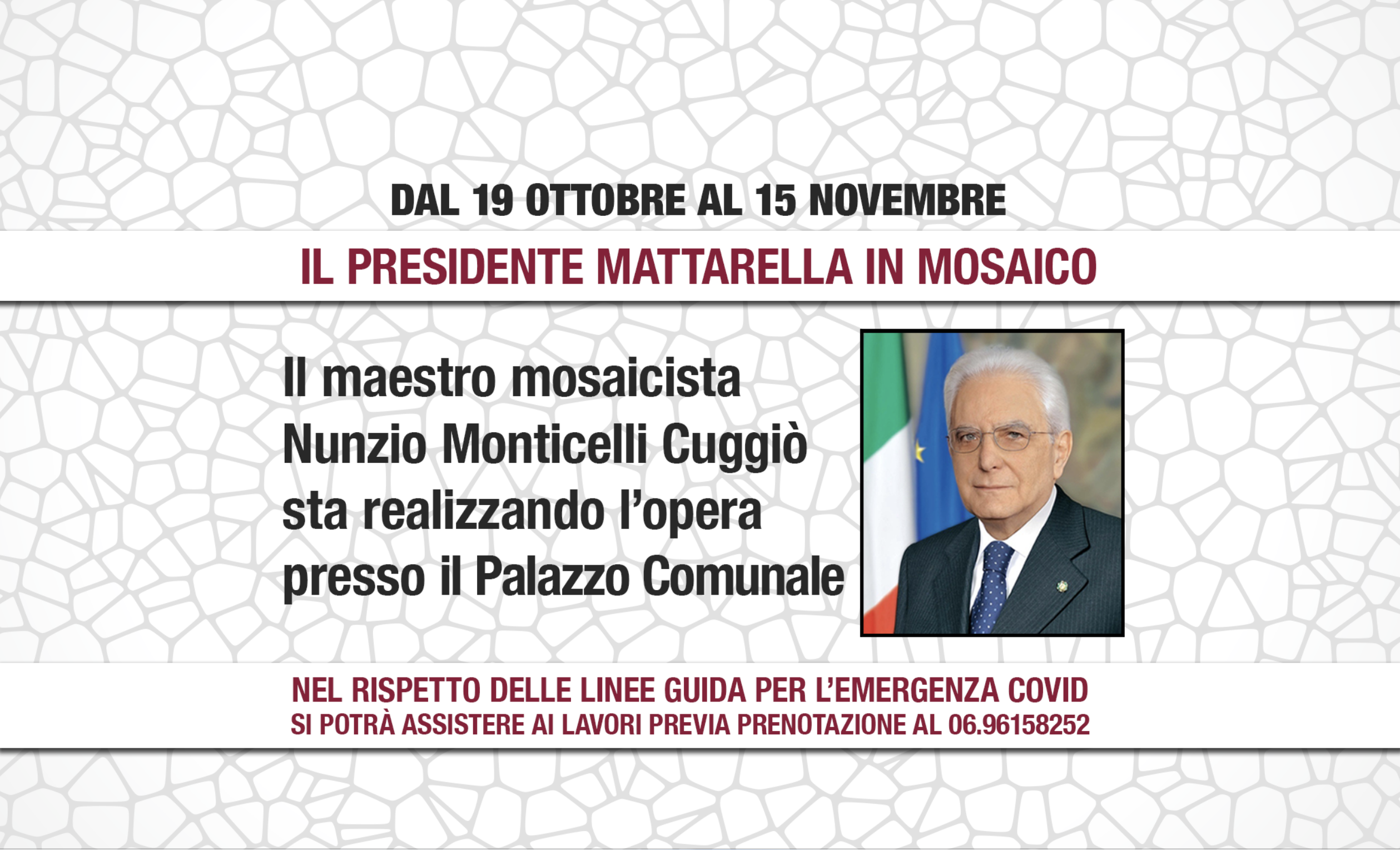 DAL 19 OTTOBRE AL 15 NOVEMBRE

IL PRESIDENTE MATTARELLA IN MOSAICO

Il maestro mosaicista Nunzio Monticelli Cuggiò sta realizzando l'opera presso il Palazzo Comunale

NEL RISPETTO DELLE LINEE GUIDA PER L'EMERGENZA COVID
SI POTRÀ ASSISTERE AI LAVORI PREVIA PRENOTAZIONE AL 06.96158252